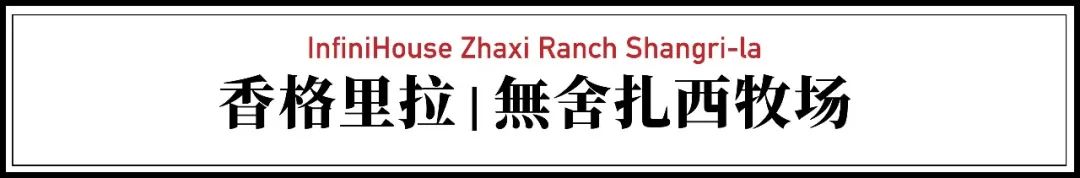 InfiniHouse Zhaxi Ranch Shangri-la
香格里拉 | 無舍扎西牧场